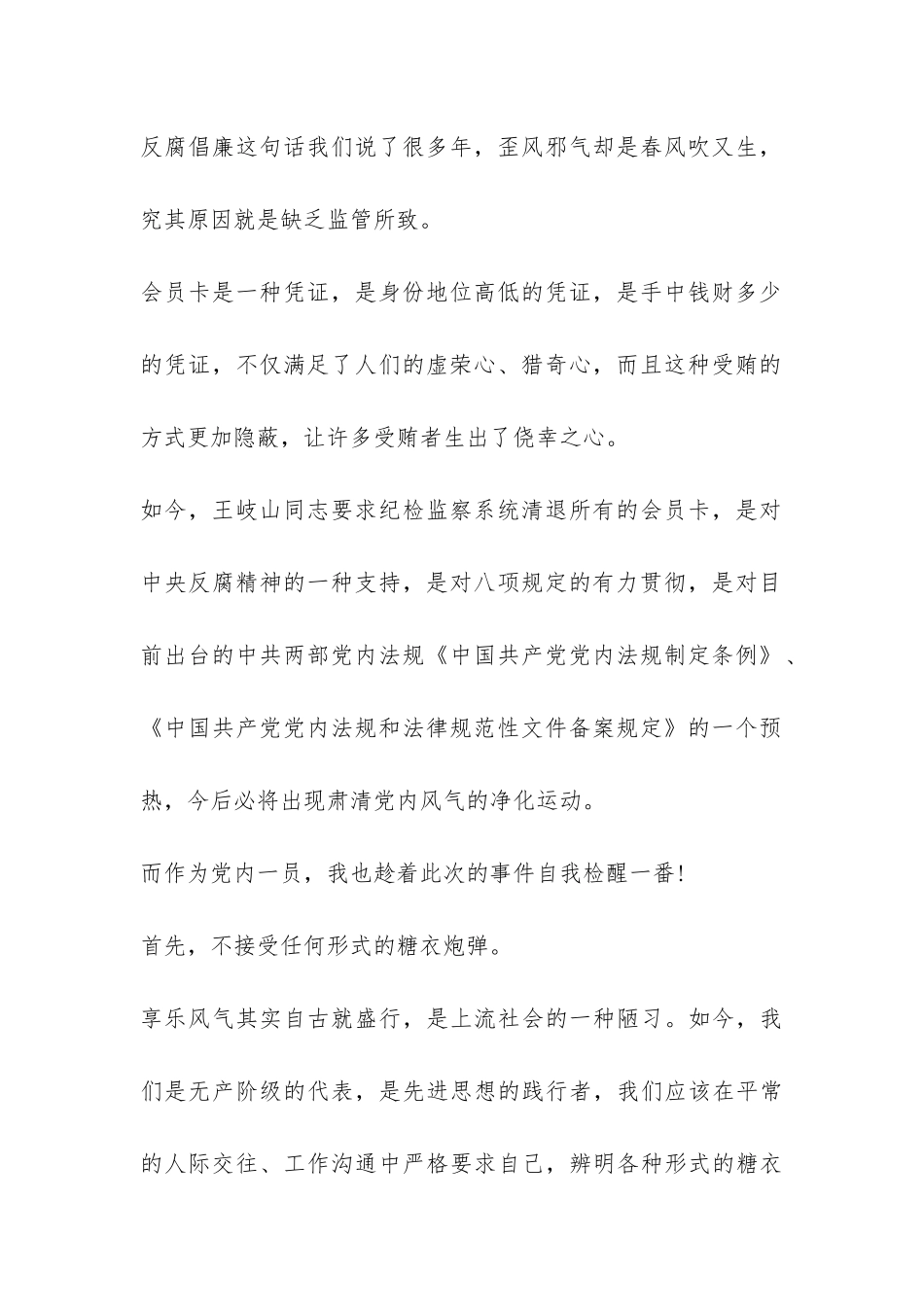 反腐倡廉这句话我们说了很多年，歪风邪气却是春风吹又生，究其原因就是缺乏监管所致。

会员卡是一种凭证，是身份地位高低的凭证，是手中钱财多少的凭证，不仅满足了人们的虚荣心、猎奇心，而且这种受贿的方式更加隐蔽，让许多受贿者生出了侥幸之心。

如今，王岐山同志要求纪检监察系统清退所有的会员卡，是对中央反腐精神的一种支持，是对八项规定的有力贯彻，是对目前出台的中共两部党内法规《中国共产党党内法规制定条例》、《中国共产党党内法规和法律规范性文件备案规定》的一个预热，今后必将出现肃清党内风气的净化运动。

而作为党内一员，我也趁着此次的事件自我检醒一番!

首先，不接受任何形式的糖衣炮弹。

享乐风气其实自古就盛行，是上流社会的一种陋习。如今，我们是无产阶级的代表，是先进思想的践行者，我们应该在平常的人际交往、工作沟通中严格要求自己，辨明各种形式的糖衣